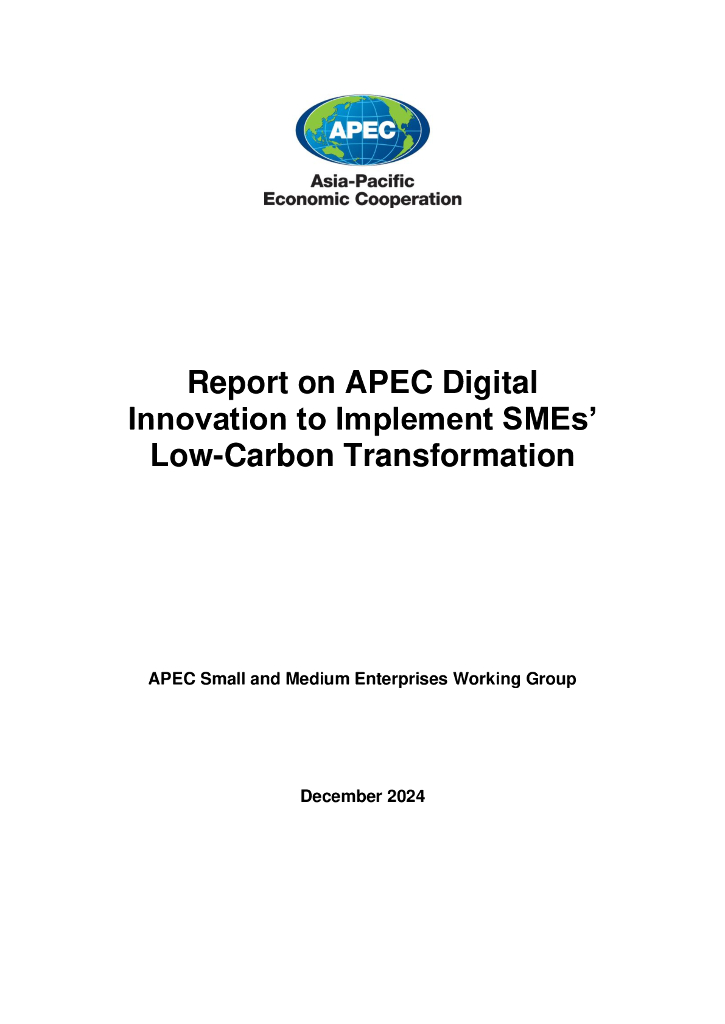 APEC

Asia-Pacific
Economic Cooperation

Report on APEC Digital Innovation to Implement SMEs' Low-Carbon Transformation

APEC Small and Medium Enterprises Working Group

December 2024